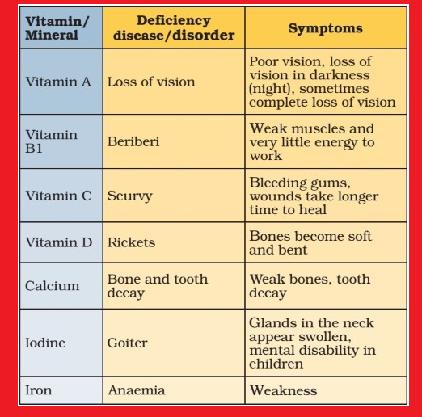 | Vitamin/ Mineral | Deficiency disease/disorder | Symptoms |
|---|---|---|
| Vitamin A | Loss of vision | Poor vision, loss of vision in darkness (night), sometimes complete loss of vision |
| Vitamin B1 | Beriberi | Weak muscles and very little energy to work |
| Vitamin C | Scurvy | Bleeding gums, wounds take longer time to heal |
| Vitamin D | Rickets | Bones become soft and bent |
| Calcium | Bone and tooth decay | Weak bones, tooth decay |
| Iodine | Goiter | Glands in the neck appear swollen, mental disability in children |
| Iron | Anaemia | Weakness |